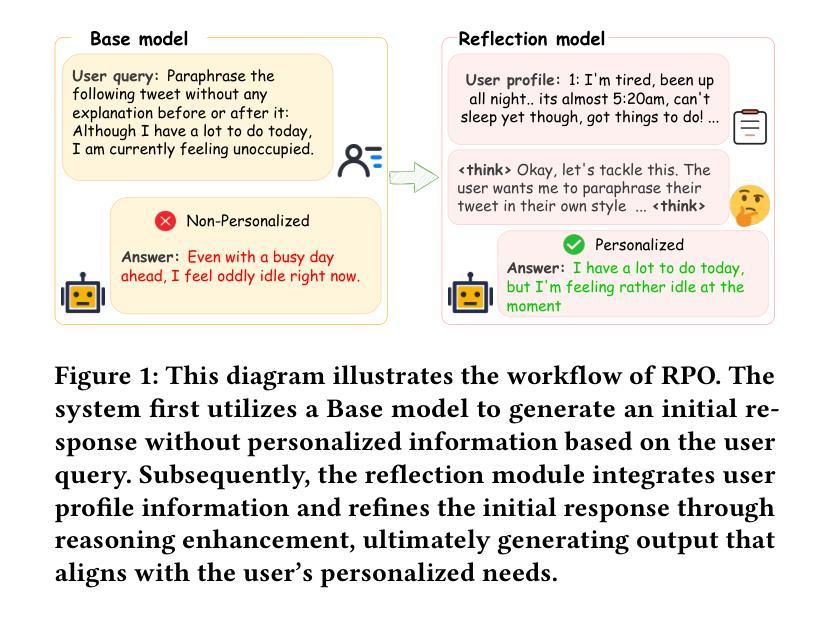 Base model

User query: Paraphrase the following tweet without any explanation before or after it: Although I have a lot to do today, I am currently feeling unoccupied.

Non-Personalized

Answer: Even with a busy day ahead, I feel oddly idle right now.

Reflection model

User profile: 1: I'm tired, been up all night.. its almost 5:20am, can't sleep yet though, got things to do! ...

<think> Okay, let's tackle this. The user wants me to paraphrase their tweet in their own style ... <think>

Personalized

Answer: I have a lot to do today, but I'm feeling rather idle at the moment

Figure 1: This diagram illustrates the workflow of RPO. The system first utilizes a Base model to generate an initial response without personalized information based on the user query. Subsequently, the reflection module integrates user profile information and refines the initial response through reasoning enhancement, ultimately generating output that aligns with the user's personalized needs.